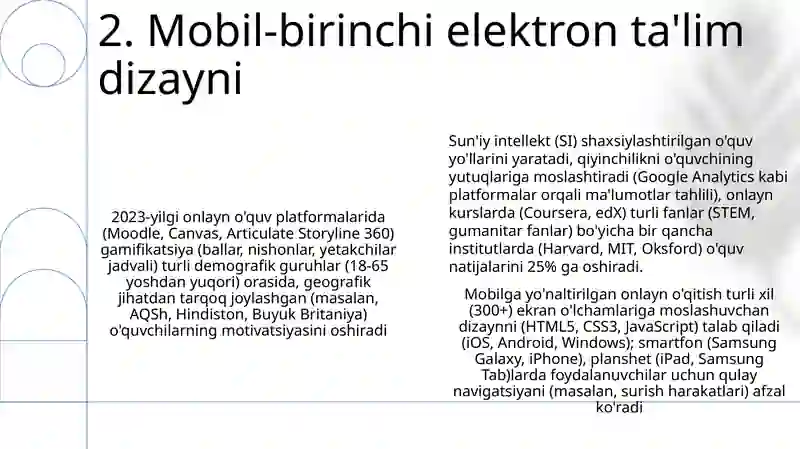 2. Mobil-birinchi elektron ta'lim dizayni

2023-yilgi onlayn o'quv platformalarida (Moodle, Canvas, Articulate Storyline 360) gamifikatsiya (ballar, nishonlar, yetakchilar jadvali) turli demografik guruhlar (18-65 yoshdan yuqori) orasida, geografik jihatdan tarqoq joylashgan (masalan, AQSh, Hindiston, Buyuk Britaniya) o'quvchilarning motivatsiyasini oshiradi

Sun'iy intellekt (SI) shaxsiylashtirilgan o'quv yo'llarini yaratadi, qiyinchilikni o'quvchining yutuqlariga moslashtiradi (Google Analytics kabi platformalar orqali ma'lumotlar tahlili), onlayn kurslarda (Coursera, edX) turli fanlar (STEM, gumanitar fanlar) bo'yicha bir qancha institutlarda (Harvard, MIT, Oksford) o'quv natijalarini 25% ga oshiradi.

Mobilga yo'naltirilgan onlayn o'qitish turli xil (300+) ekran o'lchamlariga moslashuvchan dizaynni (HTML5, CSS3, JavaScript) talab qiladi (iOS, Android, Windows); smartfon (Samsung Galaxy, iPhone), planshet (iPad, Samsung Tab)larda foydalanuvchilar uchun qulay navigatsiyani (masalan, surish harakatlari) afzal ko'radi